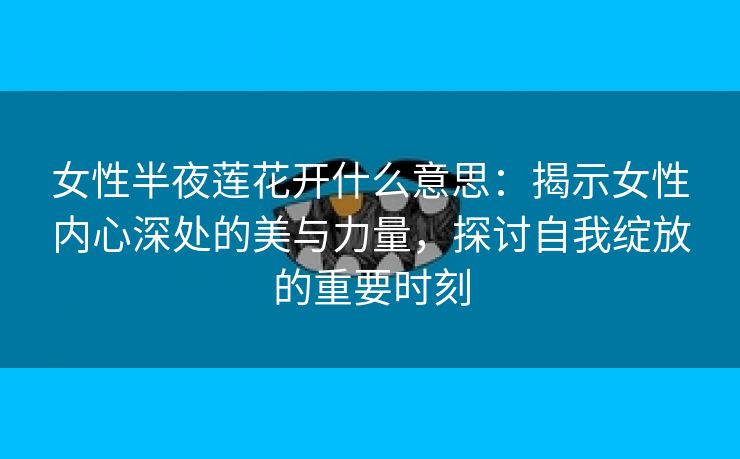 女性半夜莲花开什么意思：揭示女性内心深处的美与力量，探讨自我绽放的重要时刻